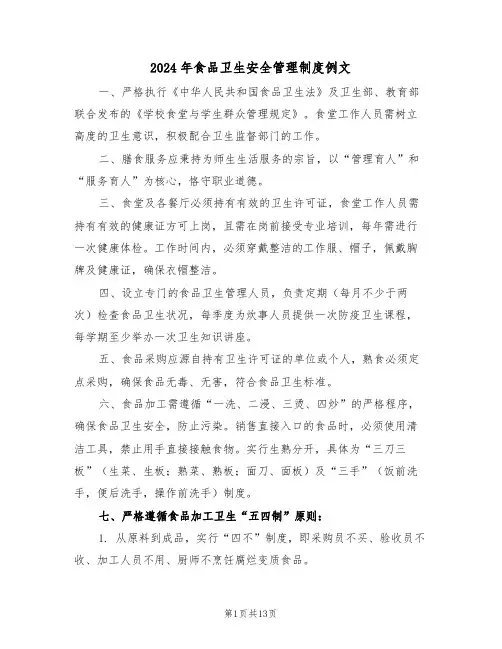 2024年食品卫生安全管理制度例文

一、严格执行《中华人民共和国食品卫生法》及卫生部、教育部联合发布的《学校食堂与学生群众管理规定》。食堂工作人员需树立高度的卫生意识，积极配合卫生监督部门的工作。

二、膳食服务应秉持为师生生活服务的宗旨，以“管理育人”和“服务育人”为核心，恪守职业道德。

三、食堂及各餐厅必须持有有效的卫生许可证，食堂工作人员需持有有效的健康证方可上岗，且需在岗前接受专业培训，每年需进行一次健康体检。工作时间内，必须穿戴整洁的工作服、帽子，佩戴胸牌及健康证，确保衣帽整洁。

四、设立专门的食品卫生管理人员，负责定期（每月不少于两次）检查食品卫生状况，每季度为炊事人员提供一次防疫卫生课程，每学期至少举办一次卫生知识讲座。

五、食品采购应源自持有卫生许可证的单位或个人，熟食必须定点采购，确保食品无毒、无害，符合食品卫生标准。

六、食品加工需遵循“一洗、二浸、三烫、四炒”的严格程序，确保食品卫生安全，防止污染。销售直接入口的食品时，必须使用清洁工具，禁止用手直接接触食物。实行生熟分开，具体为“三刀三板”（生菜、生板；熟菜、熟板；面刀、面板）及“三手”（饭前洗手，便后洗手，操作前洗手）制度。

七、严格遵循食品加工卫生“五四制”原则：

1. 从原料到成品，实行“四不”制度，即采购员不买、验收员不收、加工人员不用、厨师不烹饪腐烂变质食品。

第1页共13页